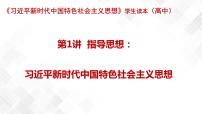 《习近平新时代中国特色社会主义思想》学生读本（高中）

第1讲 指导思想：

习近平新时代中国特色社会主义思想